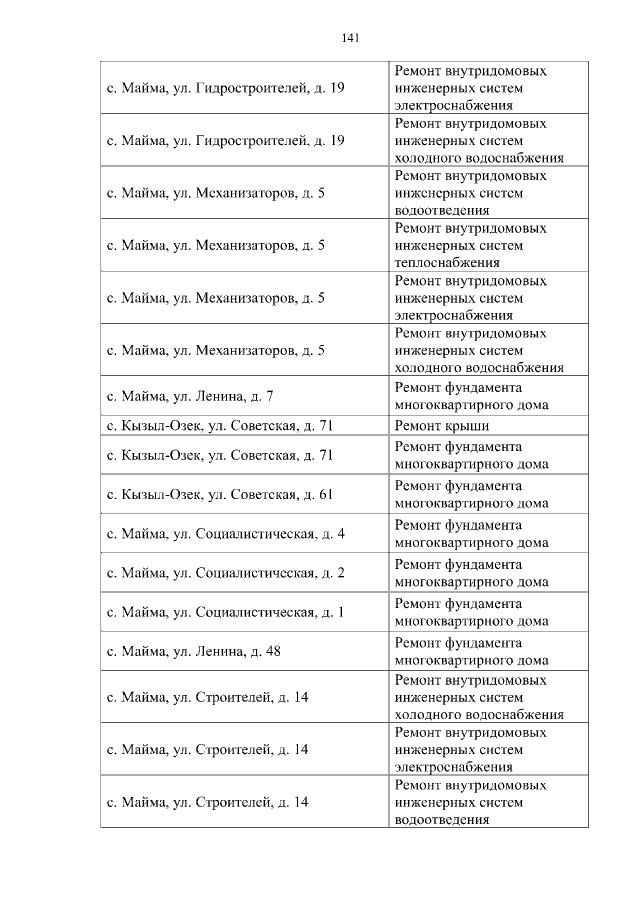 141

| | |
|---|---|
| с. Майма, ул. Гидростроителей, д. 19 | Ремонт внутридомовых инженерных систем электроснабжения |
| с. Майма, ул. Гидростроителей, д. 19 | Ремонт внутридомовых инженерных систем холодного водоснабжения |
| с. Майма, ул. Механизаторов, д. 5 | Ремонт внутридомовых инженерных систем водоотведения |
| с. Майма, ул. Механизаторов, д. 5 | Ремонт внутридомовых инженерных систем теплоснабжения |
| с. Майма, ул. Механизаторов, д. 5 | Ремонт внутридомовых инженерных систем электроснабжения |
| с. Майма, ул. Механизаторов, д. 5 | Ремонт внутридомовых инженерных систем холодного водоснабжения |
| с. Майма, ул. Ленина, д. 7 | Ремонт фундамента многоквартирного дома |
| с. Кызыл-Озек, ул. Советская, д. 71 | Ремонт крыши |
| с. Кызыл-Озек, ул. Советская, д. 71 | Ремонт фундамента многоквартирного дома |
| с. Кызыл-Озек, ул. Советская, д. 61 | Ремонт фундамента многоквартирного дома |
| с. Майма, ул. Социалистическая, д. 4 | Ремонт фундамента многоквартирного дома |
| с. Майма, ул. Социалистическая, д. 2 | Ремонт фундамента многоквартирного дома |
| с. Майма, ул. Социалистическая, д. 1 | Ремонт фундамента многоквартирного дома |
| с. Майма, ул. Ленина, д. 48 | Ремонт фундамента многоквартирного дома |
| с. Майма, ул. Строителей, д. 14 | Ремонт внутридомовых инженерных систем холодного водоснабжения |
| с. Майма, ул. Строителей, д. 14 | Ремонт внутридомовых инженерных систем электроснабжения |
| с. Майма, ул. Строителей, д. 14 | Ремонт внутридомовых инженерных систем водоотведения |